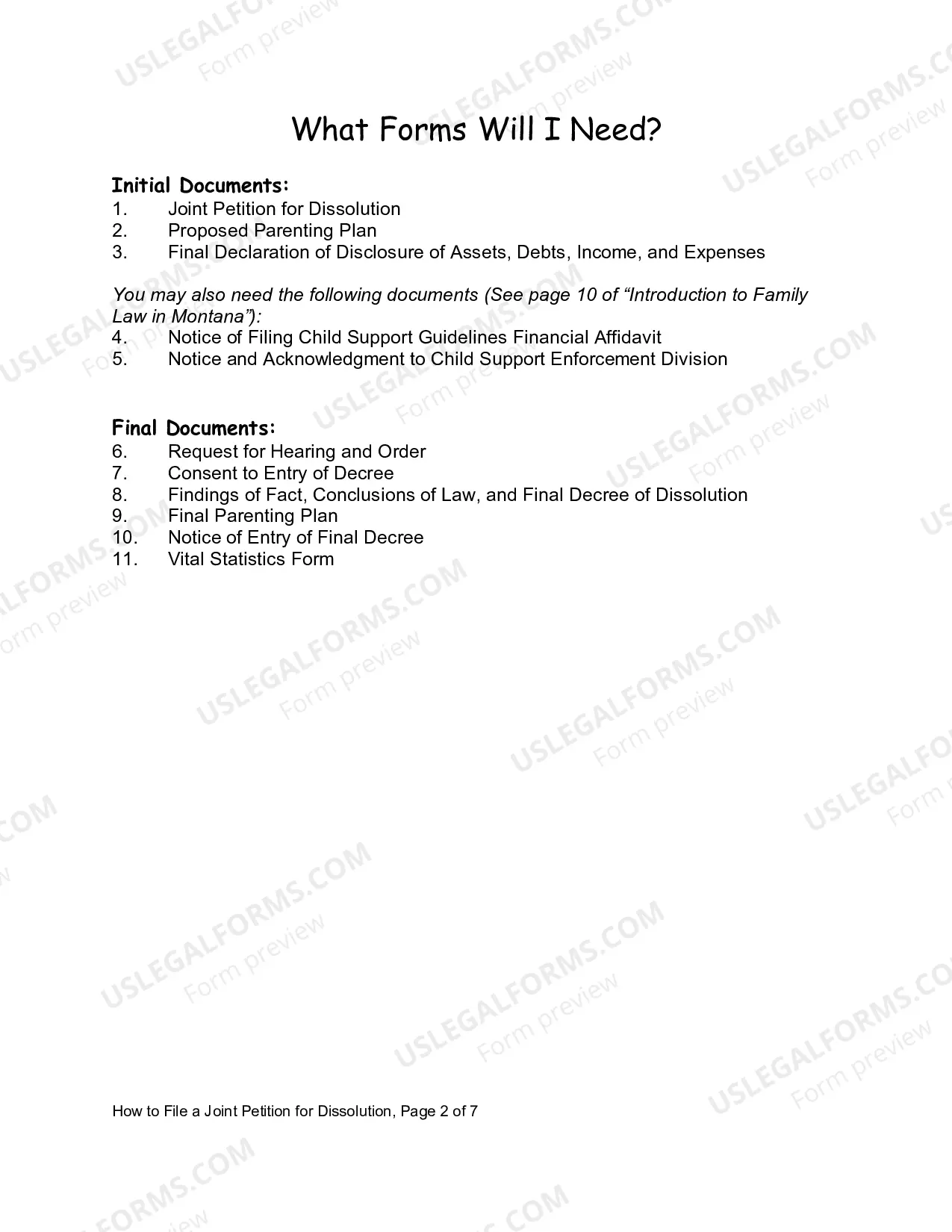 What Forms Will I Need?

Initial Documents:
1. Joint Petition for Dissolution
2. Proposed Parenting Plan
3. Final Declaration of Disclosure of Assets, Debts, Income, and Expenses

You may also need the following documents (See page 10 of "Introduction to Family Law in Montana"):
4. Notice of Filing Child Support Guidelines Financial Affidavit
5. Notice and Acknowledgment to Child Support Enforcement Division

Final Documents:
6. Request for Hearing and Order
7. Consent to Entry of Decree
8. Findings of Fact, Conclusions of Law, and Final Decree of Dissolution
9. Final Parenting Plan
10. Notice of Entry of Final Decree
11. Vital Statistics Form

How to File a Joint Petition for Dissolution, Page 2 of 7

USLEGALFORMS.COM
Form preview